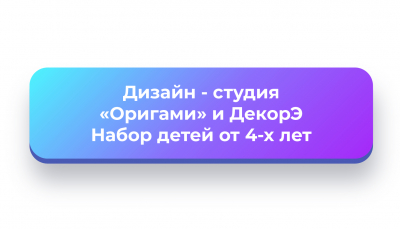 Дизайн - студия
«Оригами» и ДекорЭ
Набор детей от 4-х лет